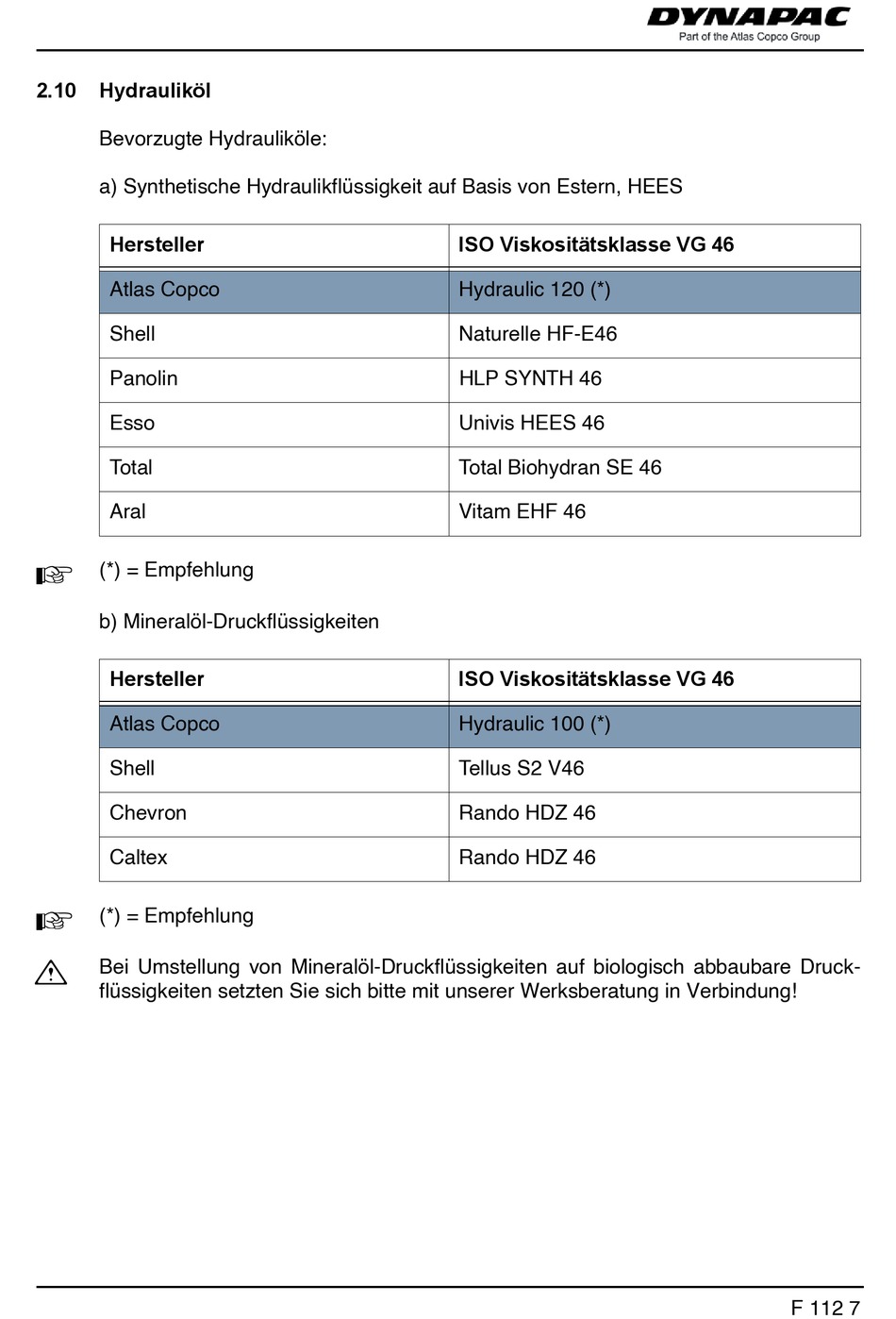 DYNAPAC
Part of the Atlas Copco Group

2.10 Hydrauliköl

Bevorzugte Hydrauliköle:

a) Synthetische Hydraulikflüssigkeit auf Basis von Estern, HEES

| Hersteller | ISO Viskositätsklasse VG 46 |
|---|---|
| Atlas Copco | Hydraulic 120 (*) |
| Shell | Naturelle HF-E46 |
| Panolin | HLP SYNTH 46 |
| Esso | Univis HEES 46 |
| Total | Total Biohydran SE 46 |
| Aral | Vitam EHF 46 |

(*) = Empfehlung

b) Mineralöl-Druckflüssigkeiten

| Hersteller | ISO Viskositätsklasse VG 46 |
|---|---|
| Atlas Copco | Hydraulic 100 (*) |
| Shell | Tellus S2 V46 |
| Chevron | Rando HDZ 46 |
| Caltex | Rando HDZ 46 |

(*) = Empfehlung

Bei Umstellung von Mineralöl-Druckflüssigkeiten auf biologisch abbaubare Druckflüssigkeiten setzten Sie sich bitte mit unserer Werksberatung in Verbindung!

F 112 7